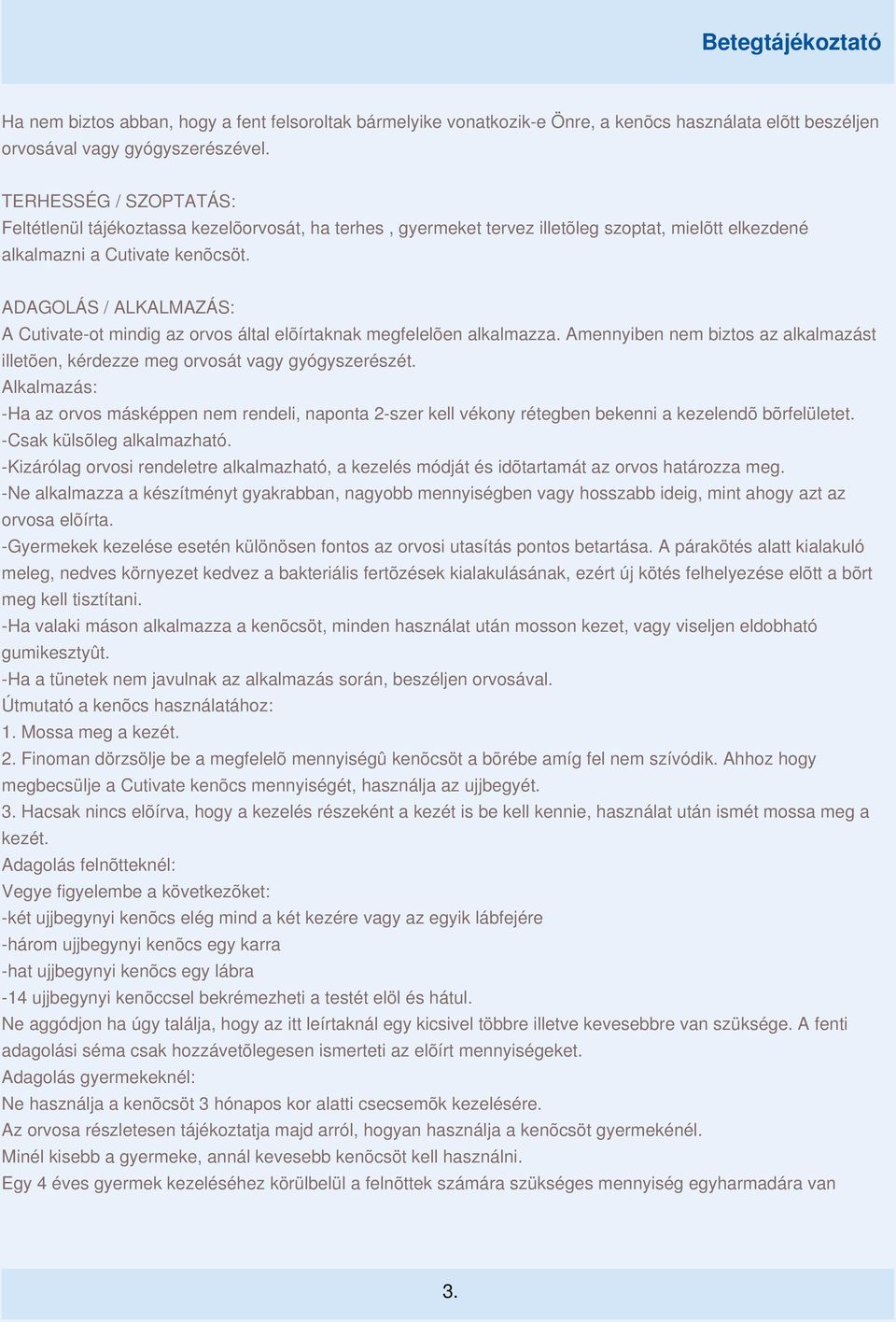 Betegtájékoztató

Ha nem biztos abban, hogy a fent felsoroltak bármelyike vonatkozik-e Önre, a kenõcs használata elõtt beszéljen orvosával vagy gyógyszerészével.

TERHESSÉG / SZOPTATÁS:
Feltétlenül tájékoztassa kezelõorvosát, ha terhes , gyermeket tervez illetõleg szoptat, mielõtt elkezdené alkalmazni a Cutivate kenõcsöt.

ADAGOLÁS / ALKALMAZÁS:
A Cutivate-ot mindig az orvos által elõírtaknak megfelelõen alkalmazza. Amennyiben nem biztos az alkalmazást illetõen, kérdezze meg orvosát vagy gyógyszerészét.
Alkalmazás:
-Ha az orvos másképpen nem rendeli, naponta 2-szer kell vékony rétegben bekenni a kezelendõ bõrfelületet.
-Csak külsõleg alkalmazható.
-Kizárólag orvosi rendeletre alkalmazható, a kezelés módját és idõtartamát az orvos határozza meg.
-Ne alkalmazza a készítményt gyakrabban, nagyobb mennyiségben vagy hosszabb ideig, mint ahogy azt az orvosa elõírta.
-Gyermekek kezelése esetén különösen fontos az orvosi utasítás pontos betartása. A párakötés alatt kialakuló meleg, nedves környezet kedvez a bakteriális fertõzések kialakulásának, ezért új kötés felhelyezése elõtt a bõrt meg kell tisztítani.
-Ha valaki máson alkalmazza a kenõcsöt, minden használat után mosson kezet, vagy viseljen eldobható gumikesztyût.
-Ha a tünetek nem javulnak az alkalmazás során, beszéljen orvosával.
Útmutató a kenõcs használatához:
1. Mossa meg a kezét.
2. Finoman dörzsölje be a megfelelõ mennyiségû kenõcsöt a bõrébe amíg fel nem szívódik. Ahhoz hogy megbecsülje a Cutivate kenõcs mennyiségét, használja az ujjbegyét.
3. Hacsak nincs elõírva, hogy a kezelés részeként a kezét is be kell kennie, használat után ismét mossa meg a kezét.
Adagolás felnõtteknél:
Vegye figyelembe a következõket:
-két ujjbegynyi kenõcs elég mind a két kezére vagy az egyik lábfejére
-három ujjbegynyi kenõcs egy karra
-hat ujjbegynyi kenõcs egy lábra
-14 ujjbegynyi kenõccsel bekrémezheti a testét elöl és hátul.
Ne aggódjon ha úgy találja, hogy az itt leírtaknál egy kicsivel többre illetve kevesebbre van szüksége. A fenti adagolási séma csak hozzávetõlegesen ismerteti az elõírt mennyiségeket.
Adagolás gyermekeknél:
Ne használja a kenõcsöt 3 hónapos kor alatti csecsemõk kezelésére.
Az orvosa részletesen tájékoztatja majd arról, hogyan használja a kenõcsöt gyermekénél.
Minél kisebb a gyermeke, annál kevesebb kenõcsöt kell használni.
Egy 4 éves gyermek kezeléséhez körülbelül a felnõttek számára szükséges mennyiség egyharmadára van

3.